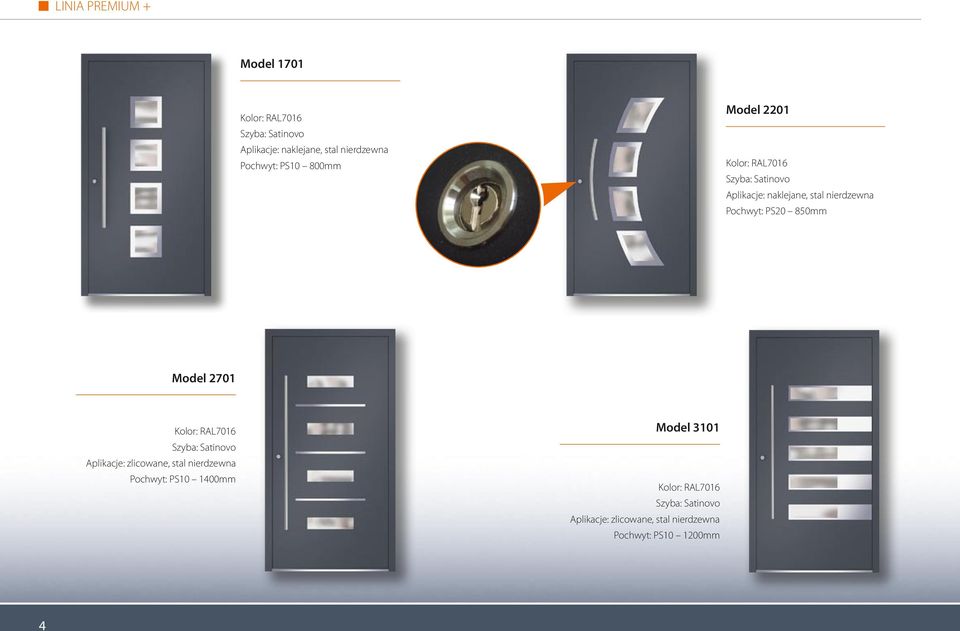 LINIA PREMIUM +

Model 1701

Kolor: RAL7016
Szyba: Satinovo
Aplikacje: naklejane, stal nierdzewna
Pochwyt: PS10 – 800mm

Model 2201

Kolor: RAL7016
Szyba: Satinovo
Aplikacje: naklejane, stal nierdzewna
Pochwyt: PS20 – 850mm

Model 2701

Kolor: RAL7016
Szyba: Satinovo
Aplikacje: zlicowane, stal nierdzewna
Pochwyt: PS10 – 1400mm

Model 3101

Kolor: RAL7016
Szyba: Satinovo
Aplikacje: zlicowane, stal nierdzewna
Pochwyt: PS10 – 1200mm

4